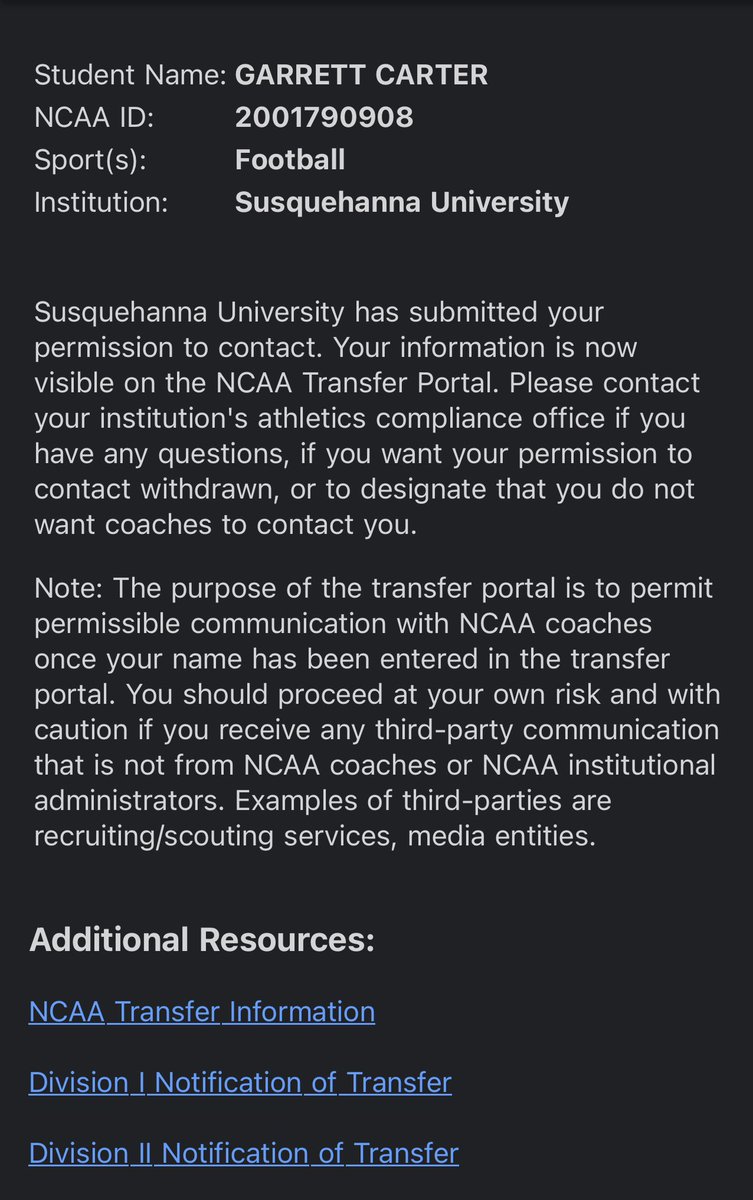 Student Name: GARRETT CARTER
NCAA ID: 2001790908
Sport(s): Football
Institution: Susquehanna University

Susquehanna University has submitted your permission to contact. Your information is now visible on the NCAA Transfer Portal. Please contact your institution's athletics compliance office if you have any questions, if you want your permission to contact withdrawn, or to designate that you do not want coaches to contact you.

Note: The purpose of the transfer portal is to permit permissible communication with NCAA coaches once your name has been entered in the transfer portal. You should proceed at your own risk and with caution if you receive any third-party communication that is not from NCAA coaches or NCAA institutional administrators. Examples of third-parties are recruiting/scouting services, media entities.

Additional Resources:

NCAA Transfer Information

Division I Notification of Transfer

Division II Notification of Transfer